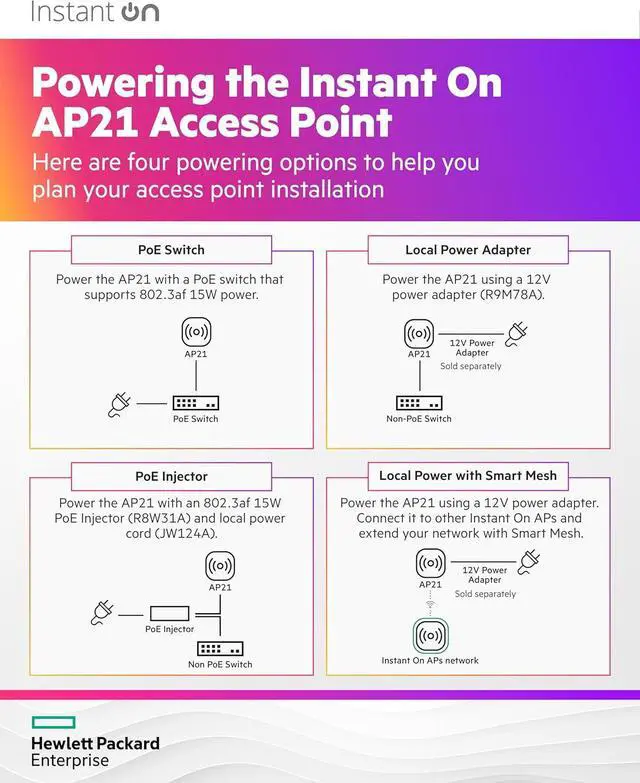 Instant On

Powering the Instant On AP21 Access Point

Here are four powering options to help you plan your access point installation

PoE Switch

Power the AP21 with a PoE switch that supports 802.3af 15W power.

AP21

PoE Switch

Local Power Adapter

Power the AP21 using a 12V power adapter (R9M78A).

AP21

12V Power Adapter

Sold separately

Non-PoE Switch

PoE Injector

Power the AP21 with an 802.3af 15W PoE Injector (R8W31A) and local power cord (JW124A).

AP21

PoE Injector

Non PoE Switch

Local Power with Smart Mesh

Power the AP21 using a 12V power adapter. Connect it to other Instant On APs and extend your network with Smart Mesh.

AP21

12V Power Adapter

Sold separately

Instant On APs network

Hewlett Packard Enterprise